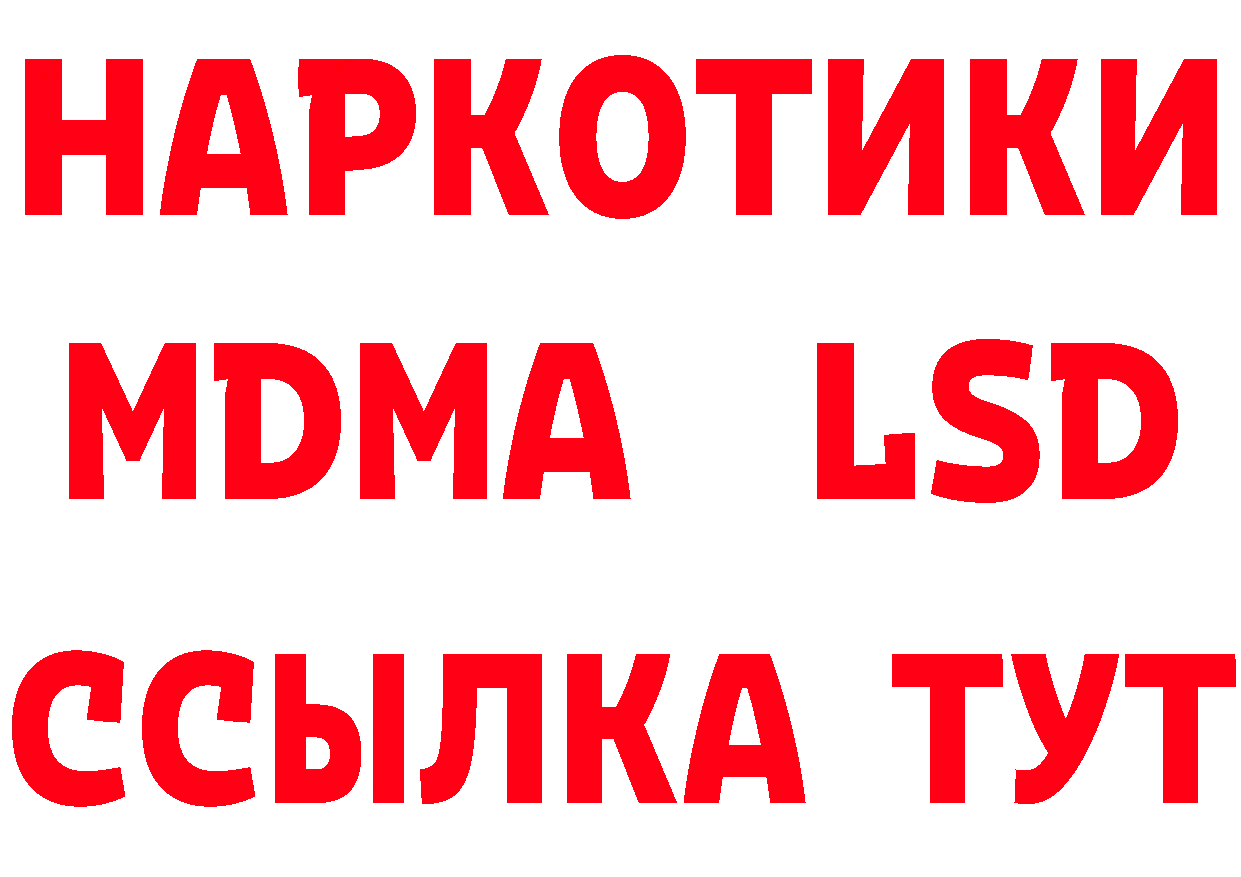 НАРКОТИКИ
MDMA LSD
ССЫЛКА ТУТ